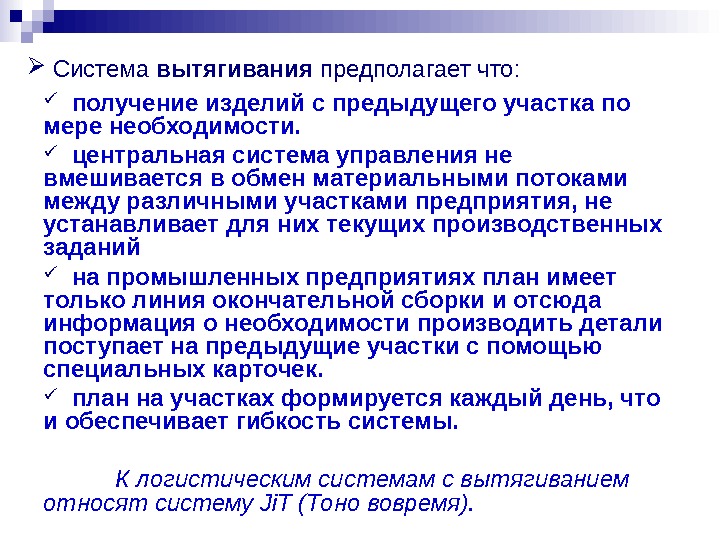 ➢ Система вытягивания предполагает что:

✓ получение изделий с предыдущего участка по мере необходимости.

✓ центральная система управления не вмешивается в обмен материальными потоками между различными участками предприятия, не устанавливает для них текущих производственных заданий

✓ на промышленных предприятиях план имеет только линия окончательной сборки и отсюда информация о необходимости производить детали поступает на предыдущие участки с помощью специальных карточек.

✓ план на участках формируется каждый день, что и обеспечивает гибкость системы.

К логистическим системам с вытягиванием относят систему JiT (Тоно вовремя).